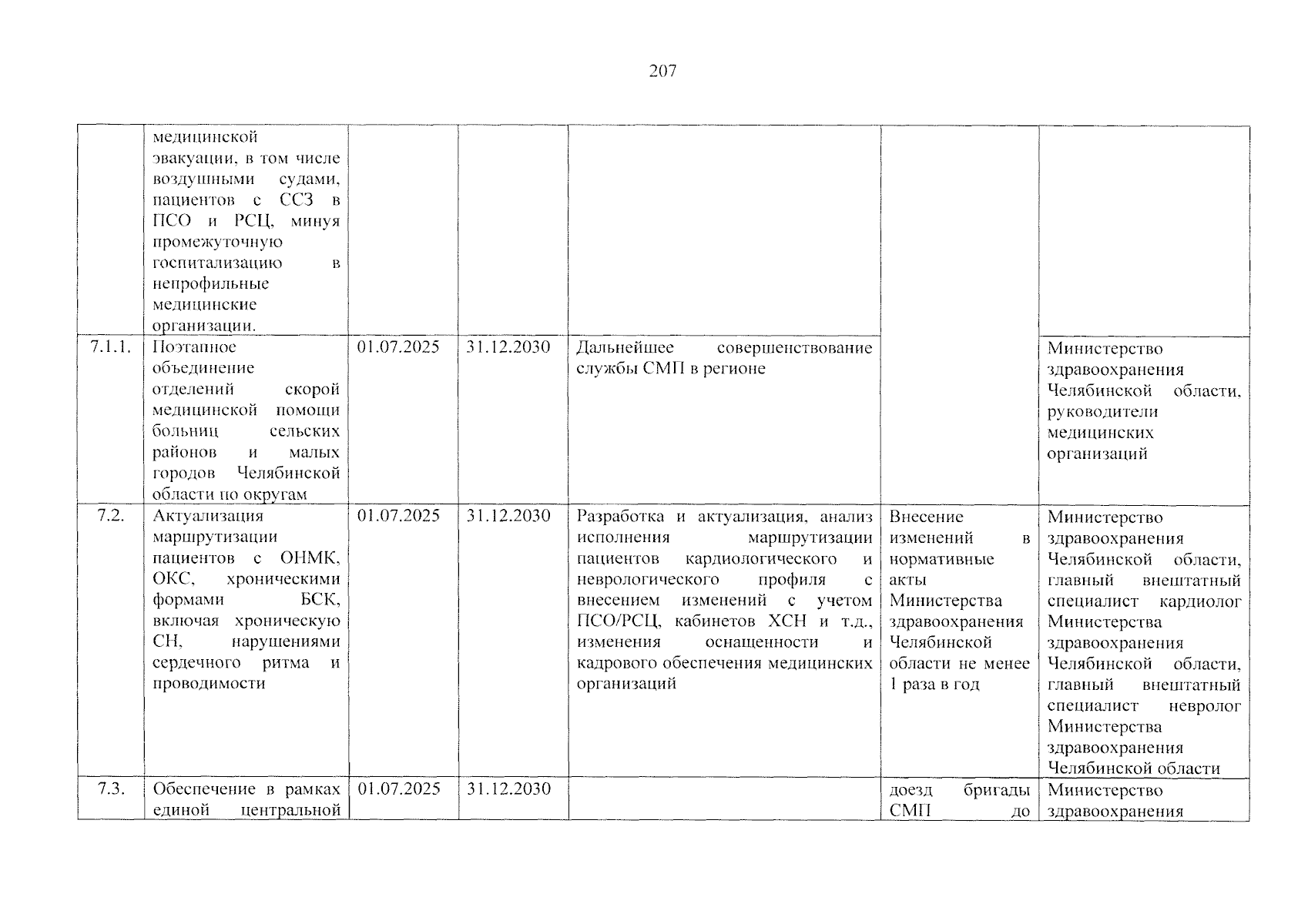 207

|  | медицинской эвакуации, в том числе воздушными судами, пациентов с ССЗ в ПСО и РСЦ, минуя промежуточную госпитализацию в непрофильные медицинские организации. |  |  |  |  |  |
|---|---|---|---|---|---|---|
| 7.1.1. | Поэтапное объединение отделений скорой медицинской помощи больниц сельских районов и малых городов Челябинской области по округам | 01.07.2025 | 31.12.2030 | Дальнейшее совершенствование службы СМП в регионе |  | Министерство здравоохранения Челябинской области, руководители медицинских организаций |
| 7.2. | Актуализация маршрутизации пациентов с ОНМК, ОКС, хроническими формами БСК, включая хроническую СН, нарушениями сердечного ритма и проводимости | 01.07.2025 | 31.12.2030 | Разработка и актуализация, анализ исполнения маршрутизации пациентов кардиологического и неврологического профиля с внесением изменений с учетом ПСО/РСЦ, кабинетов ХСН и т.д., изменения оснащенности и кадрового обеспечения медицинских организаций | Внесение изменений в нормативные акты Министерства здравоохранения Челябинской области не менее 1 раза в год | Министерство здравоохранения Челябинской области, главный внештатный специалист кардиолог Министерства здравоохранения Челябинской области, главный внештатный специалист невролог Министерства здравоохранения Челябинской области |
| 7.3. | Обеспечение в рамках единой центральной | 01.07.2025 | 31.12.2030 |  | доезд бригады СМП до | Министерство здравоохранения |